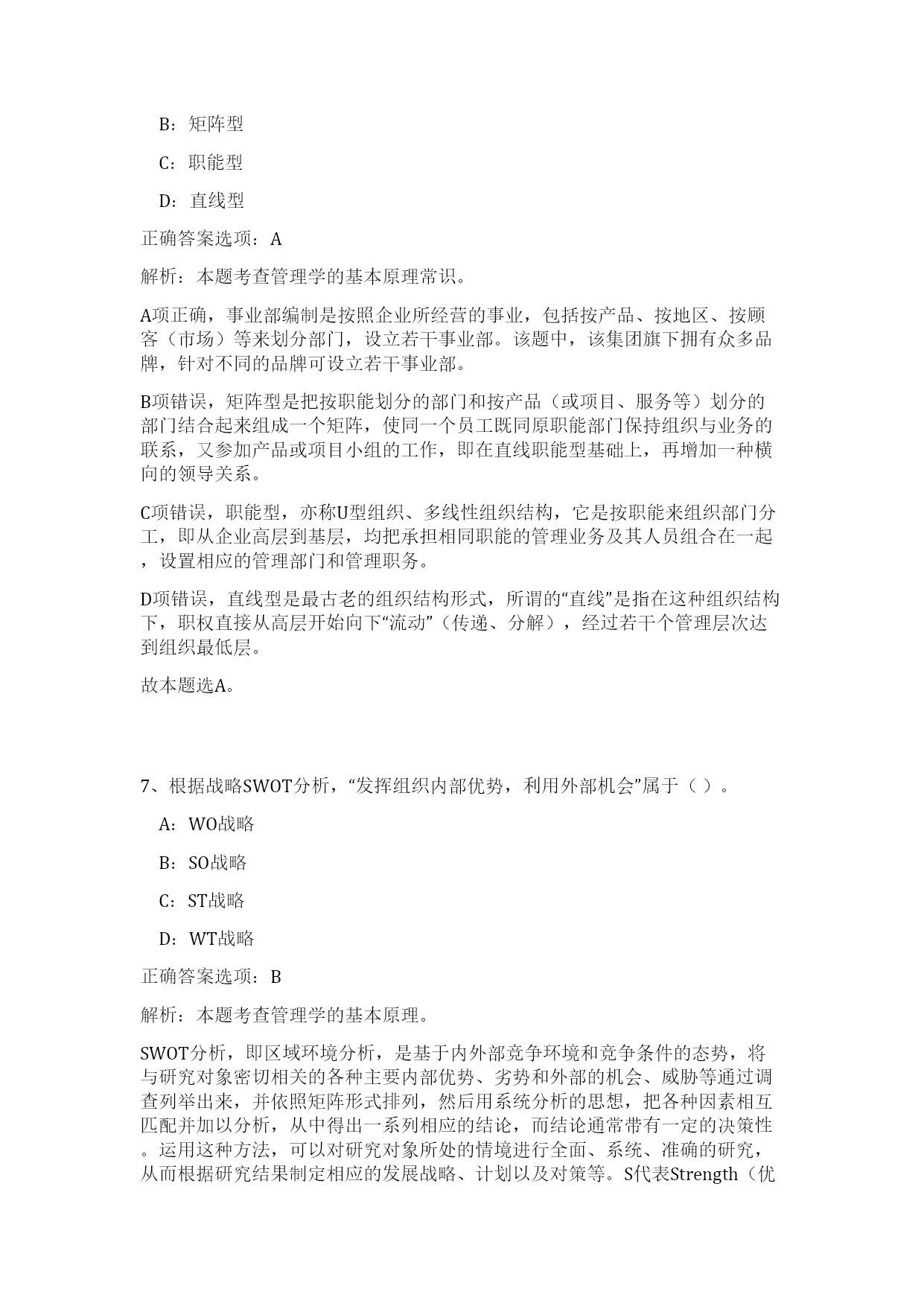 B：矩阵型

C：职能型

D：直线型

正确答案选项：A

解析：本题考查管理学的基本原理常识。

A项正确，事业部编制是按照企业所经营的事业，包括按产品、按地区、按顾客（市场）等来划分部门，设立若干事业部。该题中，该集团旗下拥有众多品牌，针对不同的品牌可设立若干事业部。

B项错误，矩阵型是把按职能划分的部门和按产品（或项目、服务等）划分的部门结合起来组成一个矩阵，使同一个员工既同原职能部门保持组织与业务的联系，又参加产品或项目小组的工作，即在直线职能型基础上，再增加一种横向的领导关系。

C项错误，职能型，亦称U型组织、多线性组织结构，它是按职能来组织部门分工，即从企业高层到基层，均把承担相同职能的管理业务及其人员组合在一起，设置相应的管理部门和管理职务。

D项错误，直线型是最古老的组织结构形式，所谓的“直线”是指在这种组织结构下，职权直接从高层开始向下“流动”（传递、分解），经过若干个管理层次达到组织最低层。

故本题选A。

7、根据战略SWOT分析，“发挥组织内部优势，利用外部机会”属于（ ）。

A：WO战略

B：SO战略

C：ST战略

D：WT战略

正确答案选项：B

解析：本题考查管理学的基本原理。

SWOT分析，即区域环境分析，是基于内外部竞争环境和竞争条件的态势，将与研究对象密切相关的各种主要内部优势、劣势和外部的机会、威胁等通过调查列举出来，并依照矩阵形式排列，然后用系统分析的思想，把各种因素相互匹配并加以分析，从中得出一系列相应的结论，而结论通常带有一定的决策性。运用这种方法，可以对研究对象所处的情境进行全面、系统、准确的研究，从而根据研究结果制定相应的发展战略、计划以及对策等。S代表Strength（优